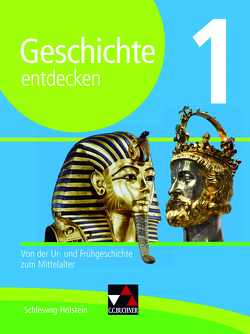 Geschichte entdecken

1

Von der Ur- und Frühgeschichte zum Mittelalter

Schleswig-Holstein

C.C.BUCHNER